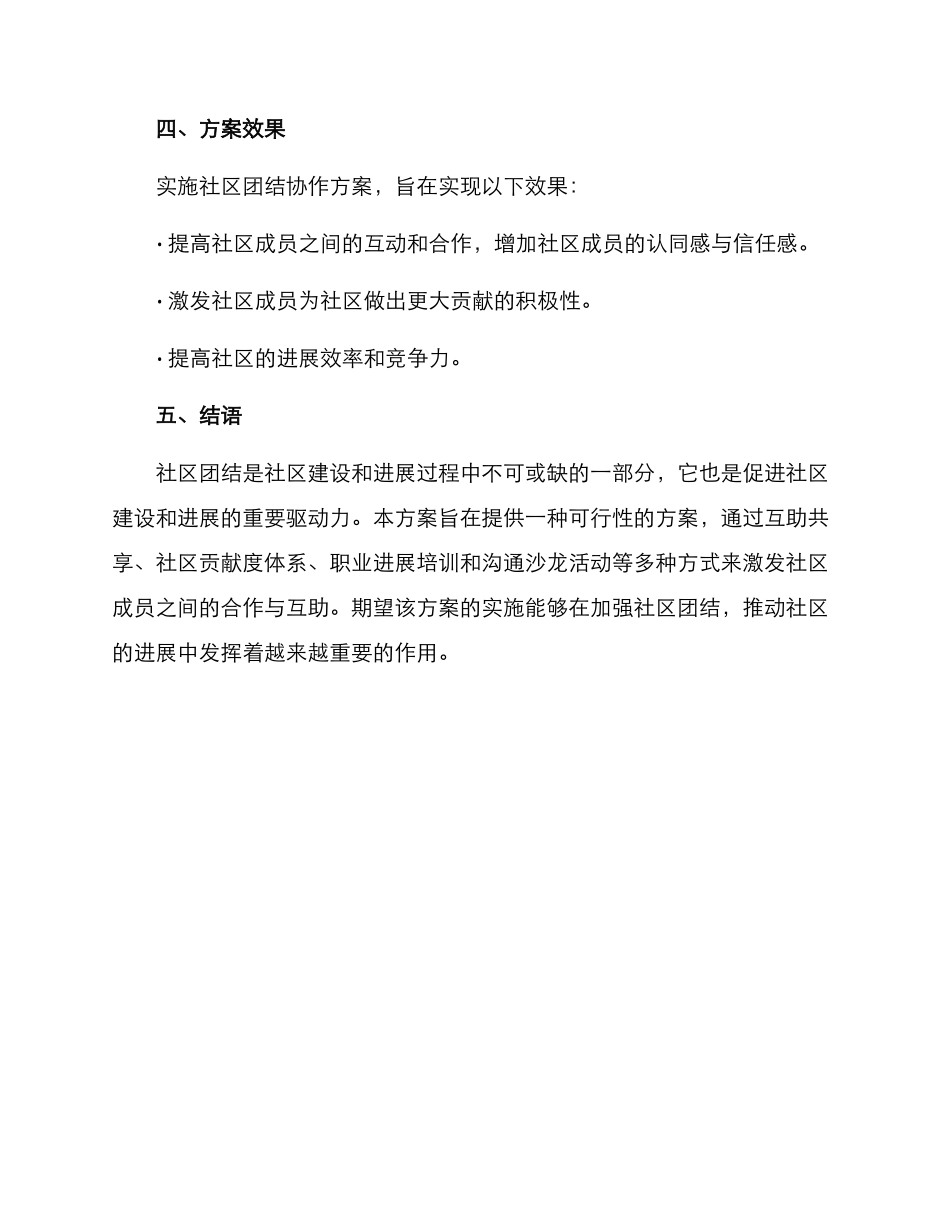 四、方案效果

实施社区团结协作方案，旨在实现以下效果：

· 提高社区成员之间的互动和合作，增加社区成员的认同感与信任感。

· 激发社区成员为社区做出更大贡献的积极性。

· 提高社区的进展效率和竞争力。

五、结语

社区团结是社区建设和进展过程中不可或缺的一部分，它也是促进社区建设和进展的重要驱动力。本方案旨在提供一种可行性的方案，通过互助共享、社区贡献度体系、职业进展培训和沟通沙龙活动等多种方式来激发社区成员之间的合作与互助。期望该方案的实施能够在加强社区团结，推动社区的进展中发挥着越来越重要的作用。